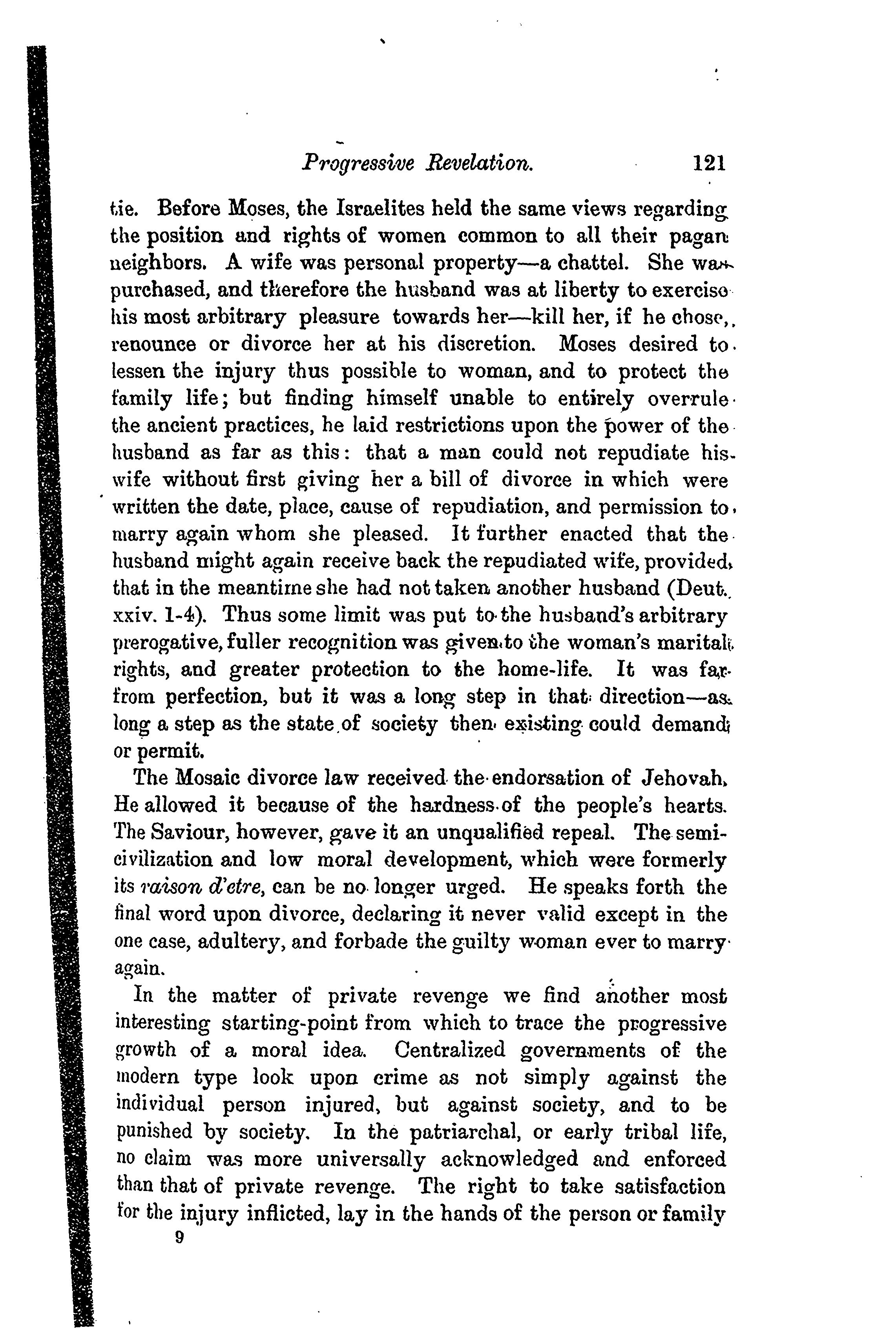 Progressive Revelation. 121

tie. Before Moses, the Israelites held the same views regarding the position and rights of women common to all their pagan neighbors. A wife was personal property—a chattel. She was purchased, and therefore the husband was at liberty to exercise his most arbitrary pleasure towards her—kill her, if he chose, renounce or divorce her at his discretion. Moses desired to lessen the injury thus possible to woman, and to protect the family life; but finding himself unable to entirely overrule the ancient practices, he laid restrictions upon the power of the husband as far as this: that a man could not repudiate his wife without first giving her a bill of divorce in which were written the date, place, cause of repudiation, and permission to marry again whom she pleased. It further enacted that the husband might again receive back the repudiated wife, provided that in the meantime she had not taken another husband (Deut. xxiv. 1-4). Thus some limit was put to the husband's arbitrary prerogative, fuller recognition was given to the woman's marital rights, and greater protection to the home-life. It was far from perfection, but it was a long step in that direction—as long a step as the state of society then existing could demand or permit.

The Mosaic divorce law received the endorsation of Jehovah. He allowed it because of the hardness of the people's hearts. The Saviour, however, gave it an unqualified repeal. The semi-civilization and low moral development, which were formerly its raison d'etre, can be no longer urged. He speaks forth the final word upon divorce, declaring it never valid except in the one case, adultery, and forbade the guilty woman ever to marry again.

In the matter of private revenge we find another most interesting starting-point from which to trace the progressive growth of a moral idea. Centralized governments of the modern type look upon crime as not simply against the individual person injured, but against society, and to be punished by society. In the patriarchal, or early tribal life, no claim was more universally acknowledged and enforced than that of private revenge. The right to take satisfaction for the injury inflicted, lay in the hands of the person or family

9